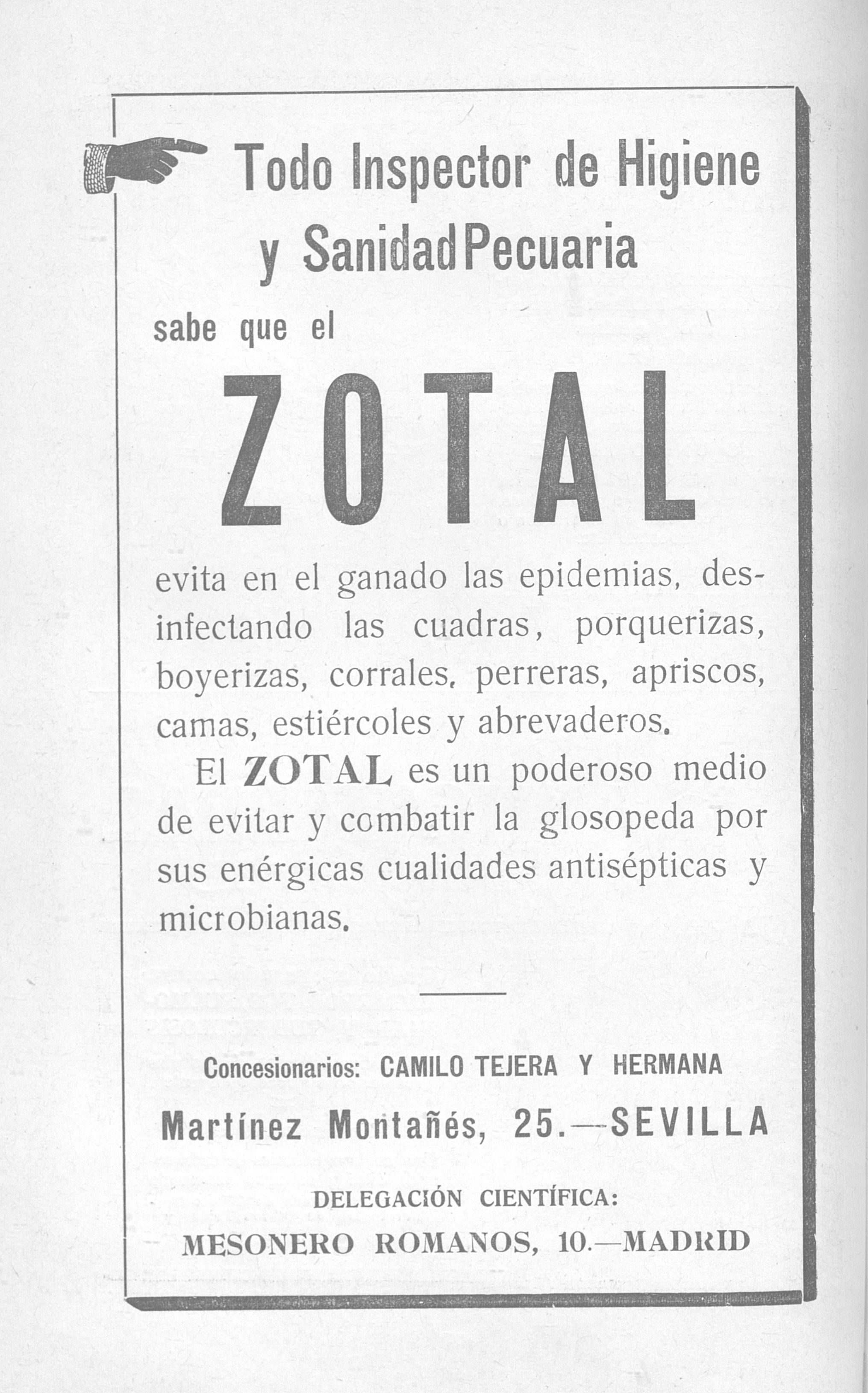 Todo Inspector de Higiene y Sanidad Pecuaria

sabe que el

ZOTAL

evita en el ganado las epidemias, desinfectando las cuadras, porquerizas, boyerizas, corrales, perreras, apriscos, camas, estiércoles y abrevaderos.

El ZOTAL es un poderoso medio de evitar y combatir la glosopeda por sus enérgicas cualidades antisépticas y microbianas.

Concesionarios: CAMILO TEJERA Y HERMANA

Martínez Montañés, 25.—SEVILLA

DELEGACIÓN CIENTÍFICA:

MESONERO ROMANOS, 10.—MADRID